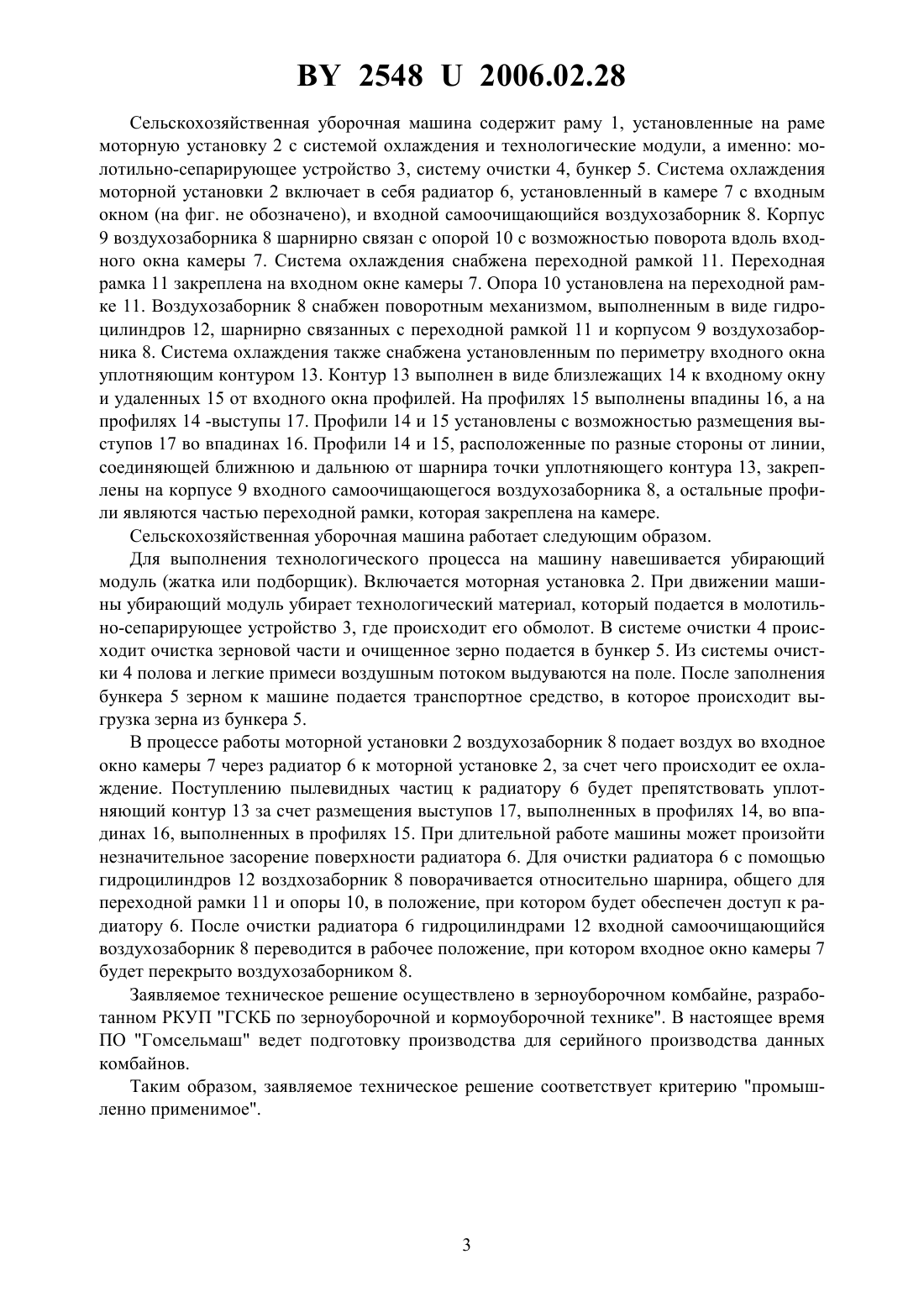 BY 2548 U 2006.02.28

Сельскохозяйственная уборочная машина содержит раму 1, установленные на раме моторную установку 2 с системой охлаждения и технологические модули, а именно: молотильно-сепарирующее устройство 3, систему очистки 4, бункер 5. Система охлаждения моторной установки 2 включает в себя радиатор 6, установленный в камере 7 с входным окном (на фиг. не обозначено), и входной самоочищающийся воздухозаборник 8. Корпус 9 воздухозаборника 8 шарнирно связан с опорой 10 с возможностью поворота вдоль входного окна камеры 7. Система охлаждения снабжена переходной рамкой 11. Переходная рамка 11 закреплена на входном окне камеры 7. Опора 10 установлена на переходной рамке 11. Воздухозаборник 8 снабжен поворотным механизмом, выполненным в виде гидроцилиндров 12, шарнирно связанных с переходной рамкой 11 и корпусом 9 воздухозаборника 8. Система охлаждения также снабжена установленным по периметру входного окна уплотняющим контуром 13. Контур 13 выполнен в виде близлежащих 14 к входному окну и удаленных 15 от входного окна профилей. На профилях 15 выполнены впадины 16, а на профилях 14 -выступы 17. Профили 14 и 15 установлены с возможностью размещения выступов 17 во впадинах 16. Профили 14 и 15, расположенные по разные стороны от линии, соединяющей ближнюю и дальнюю от шарнира точки уплотняющего контура 13, закреплены на корпусе 9 входного самоочищающегося воздухозаборника 8, а остальные профили являются частью переходной рамки, которая закреплена на камере.

Сельскохозяйственная уборочная машина работает следующим образом.

Для выполнения технологического процесса на машину навешивается убирающий модуль (жатка или подборщик). Включается моторная установка 2. При движении машины убирающий модуль убирает технологический материал, который подается в молотильно-сепарирующее устройство 3, где происходит его обмолот. В системе очистки 4 происходит очистка зерновой части и очищенное зерно подается в бункер 5. Из системы очистки 4 полова и легкие примеси воздушным потоком выдуваются на поле. После заполнения бункера 5 зерном к машине подается транспортное средство, в которое происходит выгрузка зерна из бункера 5.

В процессе работы моторной установки 2 воздухозаборник 8 подает воздух во входное окно камеры 7 через радиатор 6 к моторной установке 2, за счет чего происходит ее охлаждение. Поступлению пылевидных частиц к радиатору 6 будет препятствовать уплотняющий контур 13 за счет размещения выступов 17, выполненных в профилях 14, во впадинах 16, выполненных в профилях 15. При длительной работе машины может произойти незначительное засорение поверхности радиатора 6. Для очистки радиатора 6 с помощью гидроцилиндров 12 воздхозаборник 8 поворачивается относительно шарнира, общего для переходной рамки 11 и опоры 10, в положение, при котором будет обеспечен доступ к радиатору 6. После очистки радиатора 6 гидроцилиндрами 12 входной самоочищающийся воздухозаборник 8 переводится в рабочее положение, при котором входное окно камеры 7 будет перекрыто воздухозаборником 8.

Заявляемое техническое решение осуществлено в зерноуборочном комбайне, разработанном РКУП "ГСКБ по зерноуборочной и кормоуборочной технике". В настоящее время ПО "Гомсельмаш" ведет подготовку производства для серийного производства данных комбайнов.

Таким образом, заявляемое техническое решение соответствует критерию "промышленно применимое".

3